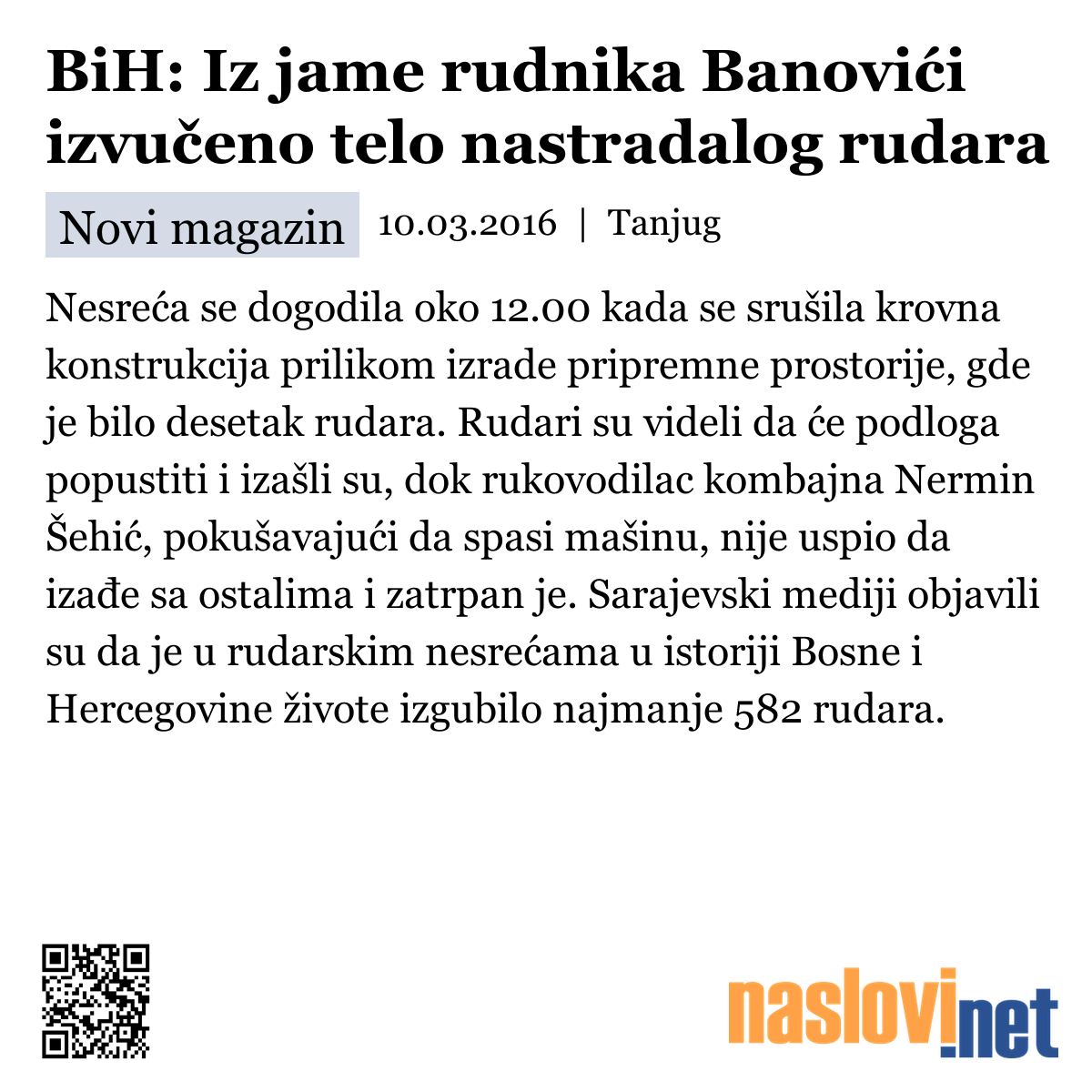 BiH: Iz jame rudnika Banovići izvučeno telo nastradalog rudara

Novi magazin 10.03.2016 | Tanjug

Nesreća se dogodila oko 12.00 kada se srušila krovna konstrukcija prilikom izrade pripremne prostorije, gde je bilo desetak rudara. Rudari su videli da će podloga popustiti i izašli su, dok rukovodilac kombajna Nermin Šehić, pokušavajući da spasi mašinu, nije uspio da izađe sa ostalima i zatrpan je. Sarajevski mediji objavili su da je u rudarskim nesrećama u istoriji Bosne i Hercegovine živote izgubilo najmanje 582 rudara.

naslovi.net